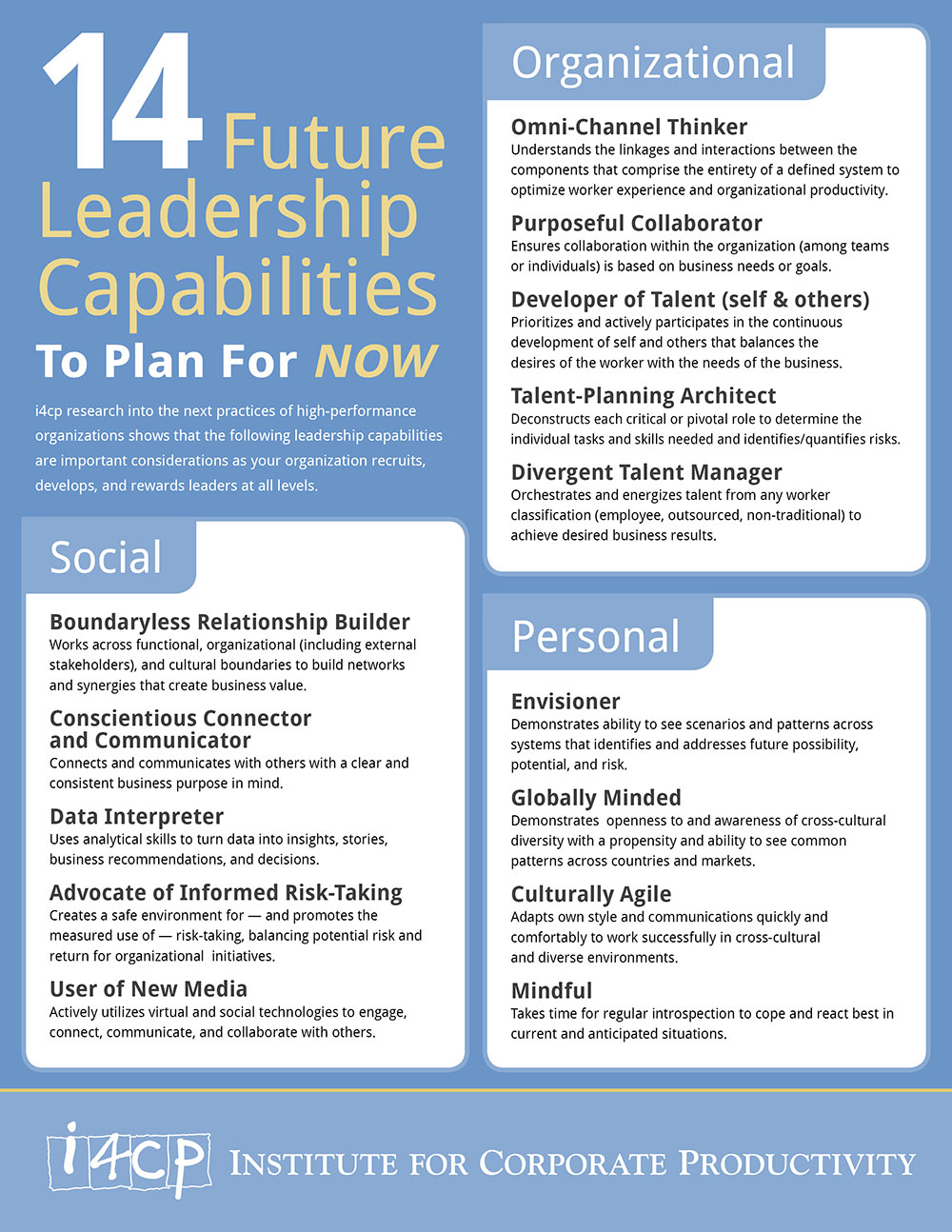 14 Future Leadership Capabilities To Plan For NOW

i4cp research into the next practices of high-performance organizations shows that the following leadership capabilities are important considerations as your organization recruits, develops, and rewards leaders at all levels.

Social

Boundaryless Relationship Builder
Works across functional, organizational (including external stakeholders), and cultural boundaries to build networks and synergies that create business value.

Conscientious Connector and Communicator
Connects and communicates with others with a clear and consistent business purpose in mind.

Data Interpreter
Uses analytical skills to turn data into insights, stories, business recommendations, and decisions.

Advocate of Informed Risk-Taking
Creates a safe environment for — and promotes the measured use of — risk-taking, balancing potential risk and return for organizational initiatives.

User of New Media
Actively utilizes virtual and social technologies to engage, connect, communicate, and collaborate with others.

Organizational

Omni-Channel Thinker
Understands the linkages and interactions between the components that comprise the entirety of a defined system to optimize worker experience and organizational productivity.

Purposeful Collaborator
Ensures collaboration within the organization (among teams or individuals) is based on business needs or goals.

Developer of Talent (self & others)
Prioritizes and actively participates in the continuous development of self and others that balances the desires of the worker with the needs of the business.

Talent-Planning Architect
Deconstructs each critical or pivotal role to determine the individual tasks and skills needed and identifies/quantifies risks.

Divergent Talent Manager
Orchestrates and energizes talent from any worker classification (employee, outsourced, non-traditional) to achieve desired business results.

Personal

Envisioner
Demonstrates ability to see scenarios and patterns across systems that identifies and addresses future possibility, potential, and risk.

Globally Minded
Demonstrates openness to and awareness of cross-cultural diversity with a propensity and ability to see common patterns across countries and markets.

Culturally Agile
Adapts own style and communications quickly and comfortably to work successfully in cross-cultural and diverse environments.

Mindful
Takes time for regular introspection to cope and react best in current and anticipated situations.

i4cp INSTITUTE FOR CORPORATE PRODUCTIVITY